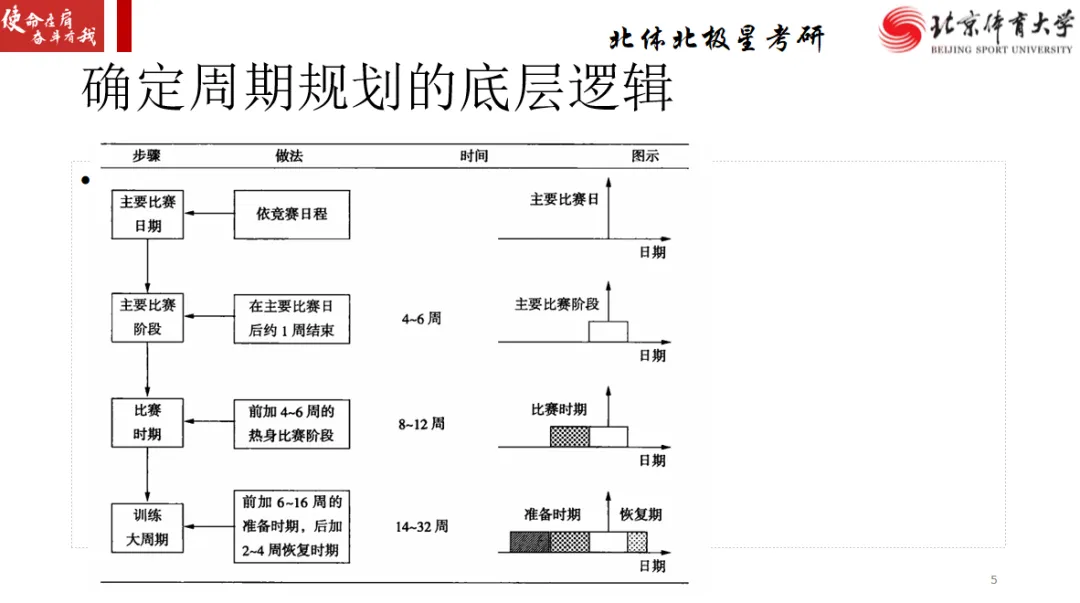 使命在肩 奋斗有我

北体北极星考研

北京体育大学 BEIJING SPORT UNIVERSITY

确定周期规划的底层逻辑

| 步骤 | 做法 | 时间 | 图示 |
|---|---|---|---|
| 主要比赛日期 | 依竞赛日程 | | 主要比赛日 日期 |
| 主要比赛阶段 | 在主要比赛日后约 1 周结束 | 4~6 周 | 主要比赛阶段 日期 |
| 比赛时期 | 前加 4~6 周的热身比赛阶段 | 8~12 周 | 比赛时期 日期 |
| 训练大周期 | 前加 6~16 周的准备时期，后加 2~4 周恢复时期 | 14~32 周 | 准备时期 恢复期 日期 |

5